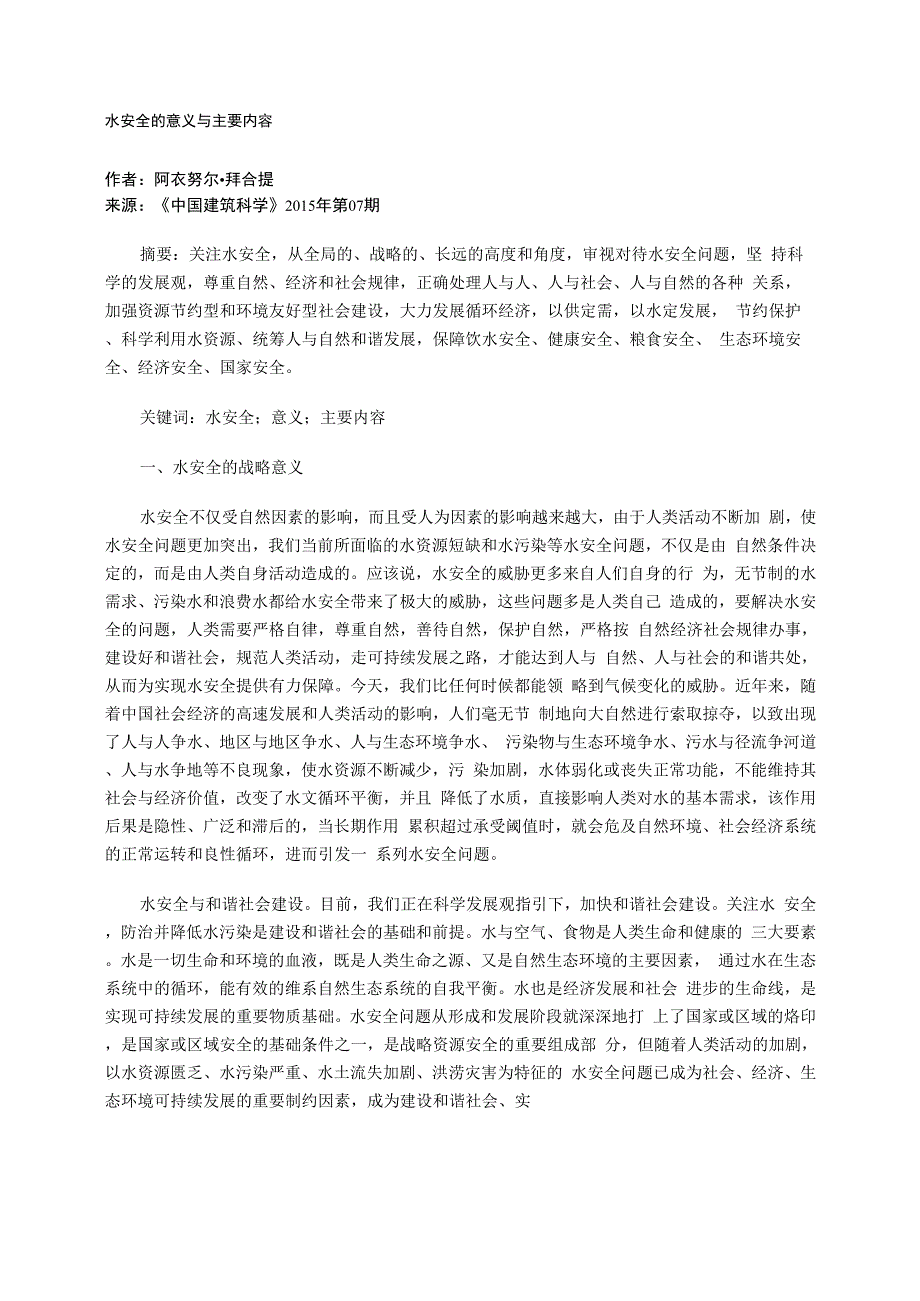 水安全的意义与主要内容

作者：阿衣努尔•拜合提
来源：《中国建筑科学》2015年第07期

摘要：关注水安全，从全局的、战略的、长远的高度和角度，审视对待水安全问题，坚 持科学的发展观，尊重自然、经济和社会规律，正确处理人与人、人与社会、人与自然的各种 关系，加强资源节约型和环境友好型社会建设，大力发展循环经济，以供定需，以水定发展， 节约保护、科学利用水资源、统筹人与自然和谐发展，保障饮水安全、健康安全、粮食安全、 生态环境安全、经济安全、国家安全。

关键词：水安全；意义；主要内容

一、水安全的战略意义

水安全不仅受自然因素的影响，而且受人为因素的影响越来越大，由于人类活动不断加 剧，使水安全问题更加突出，我们当前所面临的水资源短缺和水污染等水安全问题，不仅是由 自然条件决定的，而是由人类自身活动造成的。应该说，水安全的威胁更多来自人们自身的行 为，无节制的水需求、污染水和浪费水都给水安全带来了极大的威胁，这些问题多是人类自己 造成的，要解决水安全的问题，人类需要严格自律，尊重自然，善待自然，保护自然，严格按 自然经济社会规律办事，建设好和谐社会，规范人类活动，走可持续发展之路，才能达到人与 自然、人与社会的和谐共处，从而为实现水安全提供有力保障。今天，我们比任何时候都能领 略到气候变化的威胁。近年来，随着中国社会经济的高速发展和人类活动的影响，人们毫无节 制地向大自然进行索取掠夺，以致出现了人与人争水、地区与地区争水、人与生态环境争水、 污染物与生态环境争水、污水与径流争河道、人与水争地等不良现象，使水资源不断减少，污 染加剧，水体弱化或丧失正常功能，不能维持其社会与经济价值，改变了水文循环平衡，并且 降低了水质，直接影响人类对水的基本需求，该作用后果是隐性、广泛和滞后的，当长期作用 累积超过承受阈值时，就会危及自然环境、社会经济系统的正常运转和良性循环，进而引发一 系列水安全问题。

水安全与和谐社会建设。目前，我们正在科学发展观指引下，加快和谐社会建设。关注水 安全，防治并降低水污染是建设和谐社会的基础和前提。水与空气、食物是人类生命和健康的 三大要素。水是一切生命和环境的血液，既是人类生命之源、又是自然生态环境的主要因素， 通过水在生态系统中的循环，能有效的维系自然生态系统的自我平衡。水也是经济发展和社会 进步的生命线，是实现可持续发展的重要物质基础。水安全问题从形成和发展阶段就深深地打 上了国家或区域的烙印，是国家或区域安全的基础条件之一，是战略资源安全的重要组成部 分，但随着人类活动的加剧，以水资源匮乏、水污染严重、水土流失加剧、洪涝灾害为特征的 水安全问题已成为社会、经济、生态环境可持续发展的重要制约因素，成为建设和谐社会、实